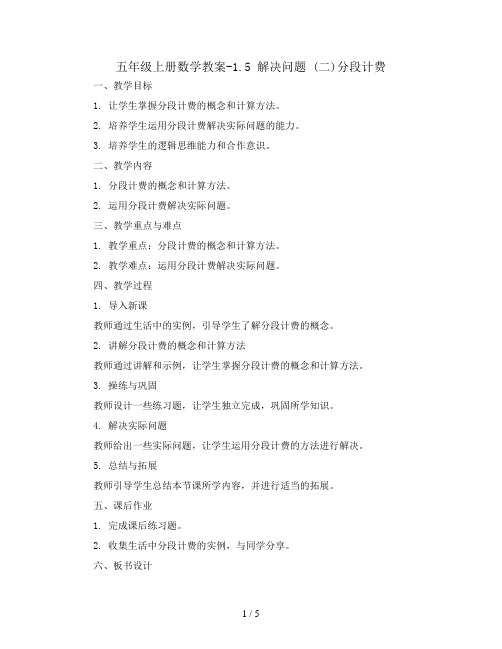 五年级上册数学教案-1.5 解决问题 (二)分段计费

一、教学目标

1. 让学生掌握分段计费的概念和计算方法。

2. 培养学生运用分段计费解决实际问题的能力。

3. 培养学生的逻辑思维能力和合作意识。

二、教学内容

1. 分段计费的概念和计算方法。

2. 运用分段计费解决实际问题。

三、教学重点与难点

1. 教学重点：分段计费的概念和计算方法。

2. 教学难点：运用分段计费解决实际问题。

四、教学过程

1. 导入新课

教师通过生活中的实例，引导学生了解分段计费的概念。

2. 讲解分段计费的概念和计算方法

教师通过讲解和示例，让学生掌握分段计费的概念和计算方法。

3. 操练与巩固

教师设计一些练习题，让学生独立完成，巩固所学知识。

4. 解决实际问题

教师给出一些实际问题，让学生运用分段计费的方法进行解决。

5. 总结与拓展

教师引导学生总结本节课所学内容，并进行适当的拓展。

五、课后作业

1. 完成课后练习题。

2. 收集生活中分段计费的实例，与同学分享。

六、板书设计

1 / 5